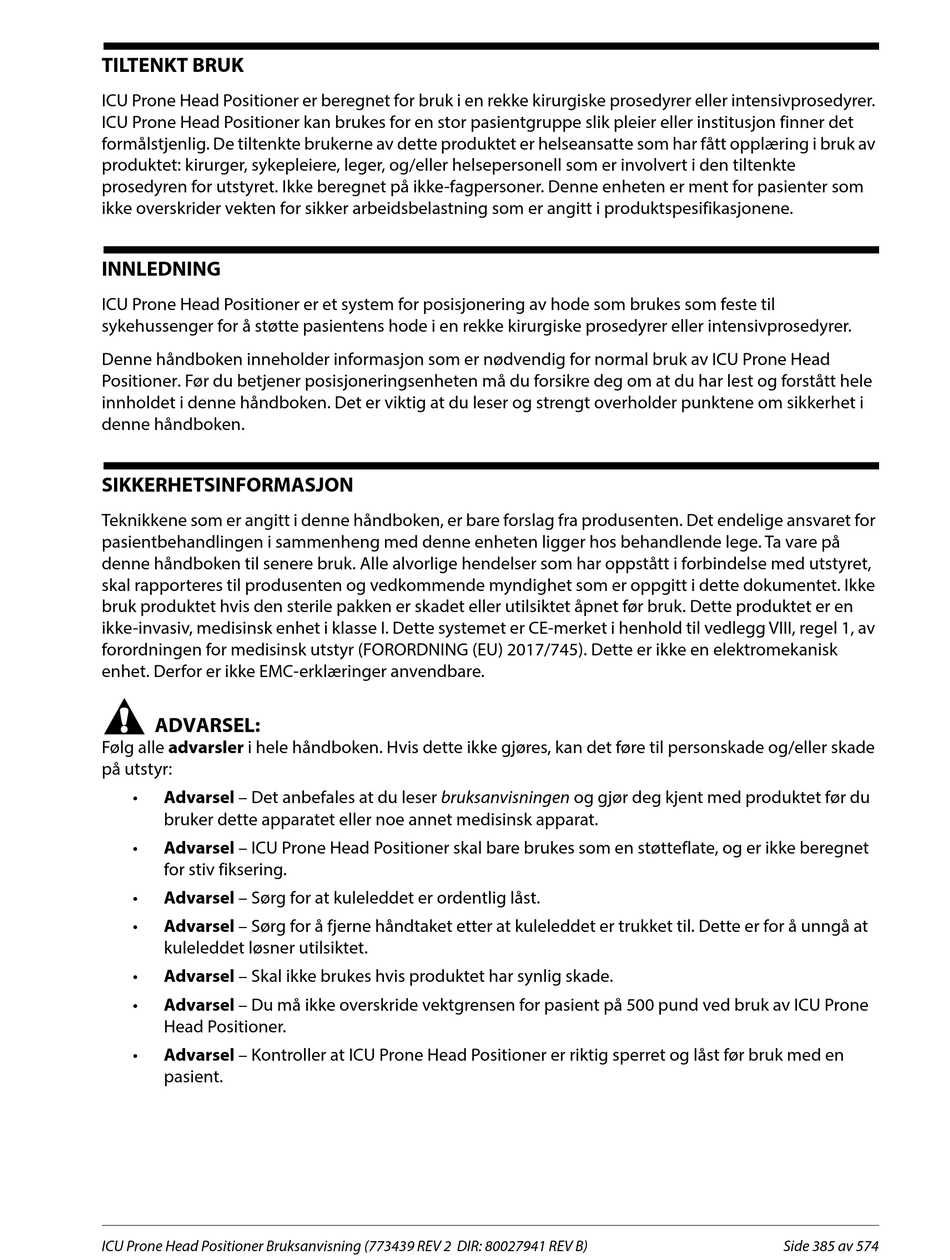 TILTENKT BRUK

ICU Prone Head Positioner er beregnet for bruk i en rekke kirurgiske prosedyrer eller intensivprosedyrer. ICU Prone Head Positioner kan brukes for en stor pasientgruppe slik pleier eller institusjon finner det formålstjenlig. De tiltenkte brukerne av dette produktet er helseansatte som har fått opplæring i bruk av produktet: kirurger, sykepleiere, leger, og/eller helsepersonell som er involvert i den tiltenkte prosedyren for utstyret. Ikke beregnet på ikke-fagpersoner. Denne enheten er ment for pasienter som ikke overskrider vekten for sikker arbeidsbelastning som er angitt i produktspesifikasjonene.

INNLEDNING

ICU Prone Head Positioner er et system for posisjonering av hode som brukes som feste til sykehussenger for å støtte pasientens hode i en rekke kirurgiske prosedyrer eller intensivprosedyrer.

Denne håndboken inneholder informasjon som er nødvendig for normal bruk av ICU Prone Head Positioner. Før du betjener posisjoneringsenheten må du forsikre deg om at du har lest og forstått hele innholdet i denne håndboken. Det er viktig at du leser og strengt overholder punktene om sikkerhet i denne håndboken.

SIKKERHETSINFORMASJON

Teknikkene som er angitt i denne håndboken, er bare forslag fra produsenten. Det endelige ansvaret for pasientbehandlingen i sammenheng med denne enheten ligger hos behandlende lege. Ta vare på denne håndboken til senere bruk. Alle alvorlige hendelser som har oppstått i forbindelse med utstyret, skal rapporteres til produsenten og vedkommende myndighet som er oppgitt i dette dokumentet. Ikke bruk produktet hvis den sterile pakken er skadet eller utilsiktet åpnet før bruk. Dette produktet er en ikke-invasiv, medisinsk enhet i klasse I. Dette systemet er CE-merket i henhold til vedlegg VIII, regel 1, av forordningen for medisinsk utstyr (FORORDNING (EU) 2017/745). Dette er ikke en elektromekanisk enhet. Derfor er ikke EMC-erklæringer anvendbare.

ADVARSEL:
Følg alle advarsler i hele håndboken. Hvis dette ikke gjøres, kan det føre til personskade og/eller skade på utstyr:

• Advarsel – Det anbefales at du leser bruksanvisningen og gjør deg kjent med produktet før du bruker dette apparatet eller noe annet medisinsk apparat.
• Advarsel – ICU Prone Head Positioner skal bare brukes som en støtteflate, og er ikke beregnet for stiv fiksering.
• Advarsel – Sørg for at kuleleddet er ordentlig låst.
• Advarsel – Sørg for å fjerne håndtaket etter at kuleleddet er trukket til. Dette er for å unngå at kuleleddet løsner utilsiktet.
• Advarsel – Skal ikke brukes hvis produktet har synlig skade.
• Advarsel – Du må ikke overskride vektgrensen for pasient på 500 pund ved bruk av ICU Prone Head Positioner.
• Advarsel – Kontroller at ICU Prone Head Positioner er riktig sperret og låst før bruk med en pasient.

ICU Prone Head Positioner Bruksanvisning (773439 REV 2 DIR: 80027941 REV B) Side 385 av 574